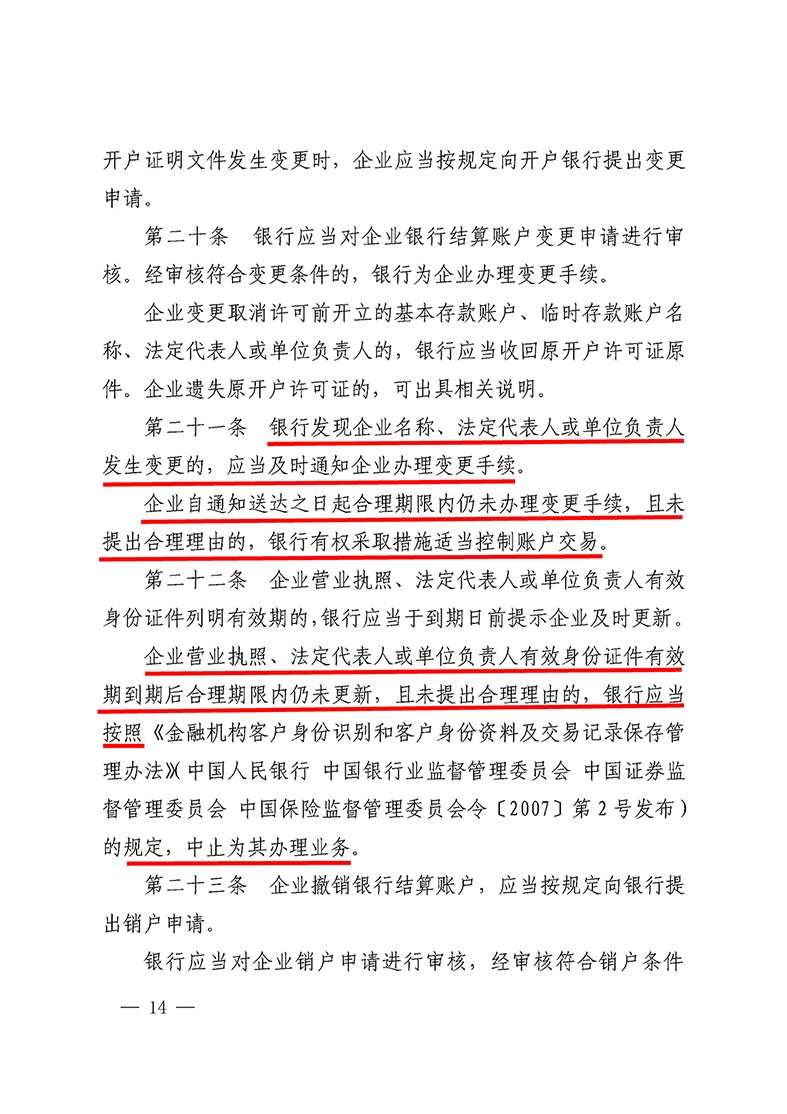 开户证明文件发生变更时，企业应当按规定向开户银行提出变更申请。

第二十条　银行应当对企业银行结算账户变更申请进行审核。经审核符合变更条件的，银行为企业办理变更手续。

企业变更取消许可前开立的基本存款账户、临时存款账户名称、法定代表人或单位负责人的，银行应当收回原开户许可证原件。企业遗失原开户许可证的，可出具相关说明。

第二十一条　银行发现企业名称、法定代表人或单位负责人发生变更的，应当及时通知企业办理变更手续。

企业自通知送达之日起合理期限内仍未办理变更手续，且未提出合理理由的，银行有权采取措施适当控制账户交易。

第二十二条　企业营业执照、法定代表人或单位负责人有效身份证件列明有效期的，银行应当于到期日前提示企业及时更新。

企业营业执照、法定代表人或单位负责人有效身份证件有效期到期后合理期限内仍未更新，且未提出合理理由的，银行应当按照《金融机构客户身份识别和客户身份资料及交易记录保存管理办法》(中国人民银行 中国银行业监督管理委员会 中国证券监督管理委员会 中国保险监督管理委员会令〔2007〕第2号发布）的规定，中止为其办理业务。

第二十三条　企业撤销银行结算账户，应当按规定向银行提出销户申请。

银行应当对企业销户申请进行审核，经审核符合销户条件

— 14 —